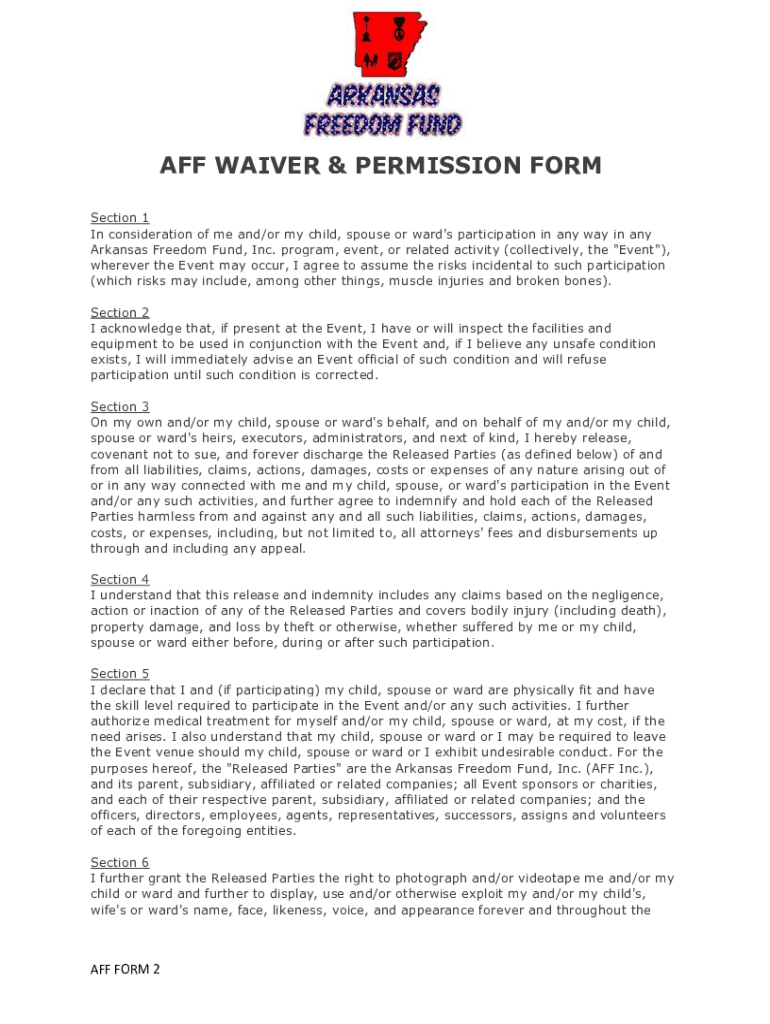 ARKANSAS
FREEDOM FUND

AFF WAIVER & PERMISSION FORM

Section 1
In consideration of me and/or my child, spouse or ward's participation in any way in any Arkansas Freedom Fund, Inc. program, event, or related activity (collectively, the "Event"), wherever the Event may occur, I agree to assume the risks incidental to such participation (which risks may include, among other things, muscle injuries and broken bones).

Section 2
I acknowledge that, if present at the Event, I have or will inspect the facilities and equipment to be used in conjunction with the Event and, if I believe any unsafe condition exists, I will immediately advise an Event official of such condition and will refuse participation until such condition is corrected.

Section 3
On my own and/or my child, spouse or ward's behalf, and on behalf of my and/or my child, spouse or ward's heirs, executors, administrators, and next of kind, I hereby release, covenant not to sue, and forever discharge the Released Parties (as defined below) of and from all liabilities, claims, actions, damages, costs or expenses of any nature arising out of or in any way connected with me and my child, spouse, or ward's participation in the Event and/or any such activities, and further agree to indemnify and hold each of the Released Parties harmless from and against any and all such liabilities, claims, actions, damages, costs, or expenses, including, but not limited to, all attorneys' fees and disbursements up through and including any appeal.

Section 4
I understand that this release and indemnity includes any claims based on the negligence, action or inaction of any of the Released Parties and covers bodily injury (including death), property damage, and loss by theft or otherwise, whether suffered by me or my child, spouse or ward either before, during or after such participation.

Section 5
I declare that I and (if participating) my child, spouse or ward are physically fit and have the skill level required to participate in the Event and/or any such activities. I further authorize medical treatment for myself and/or my child, spouse or ward, at my cost, if the need arises. I also understand that my child, spouse or ward or I may be required to leave the Event venue should my child, spouse or ward or I exhibit undesirable conduct. For the purposes hereof, the "Released Parties" are the Arkansas Freedom Fund, Inc. (AFF Inc.), and its parent, subsidiary, affiliated or related companies; all Event sponsors or charities, and each of their respective parent, subsidiary, affiliated or related companies; and the officers, directors, employees, agents, representatives, successors, assigns and volunteers of each of the foregoing entities.

Section 6
I further grant the Released Parties the right to photograph and/or videotape me and/or my child or ward and further to display, use and/or otherwise exploit my and/or my child's, wife's or ward's name, face, likeness, voice, and appearance forever and throughout the

AFF FORM 2